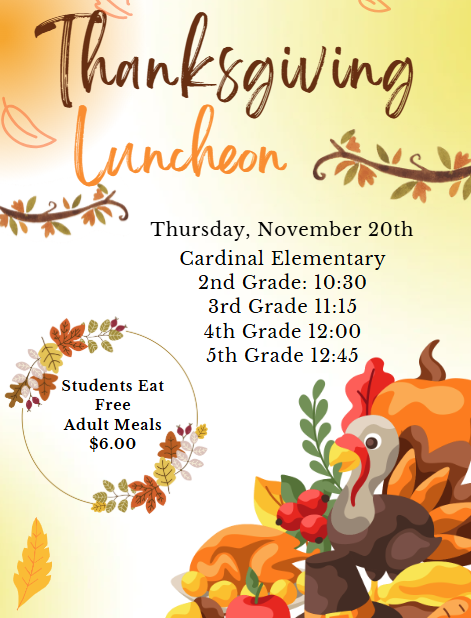 Thanksgiving
Luncheon

Thursday, November 20th
Cardinal Elementary
2nd Grade: 10:30
3rd Grade 11:15
4th Grade 12:00
5th Grade 12:45

Students Eat
Free
Adult Meals
$6.00